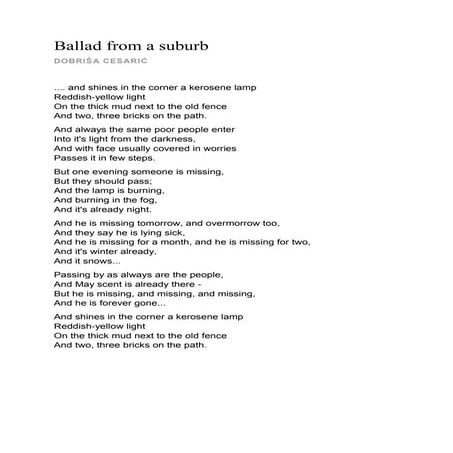 Ballad from a suburb
DOBRIŠA CESARIĆ

.... and shines in the corner a kerosene lamp
Reddish-yellow light
On the thick mud next to the old fence
And two, three bricks on the path.

And always the same poor people enter
Into it's light from the darkness,
And with face usually covered in worries
Passes it in few steps.

But one evening someone is missing,
But they should pass;
And the lamp is burning,
And burning in the fog,
And it's already night.

And he is missing tomorrow, and overmorrow too,
And they say he is lying sick,
And he is missing for a month, and he is missing for two,
And it's winter already,
And it snows...

Passing by as always are the people,
And May scent is already there -
But he is missing, and missing, and missing,
And he is forever gone...

And shines in the corner a kerosene lamp
Reddish-yellow light
On the thick mud next to the old fence
And two, three bricks on the path.